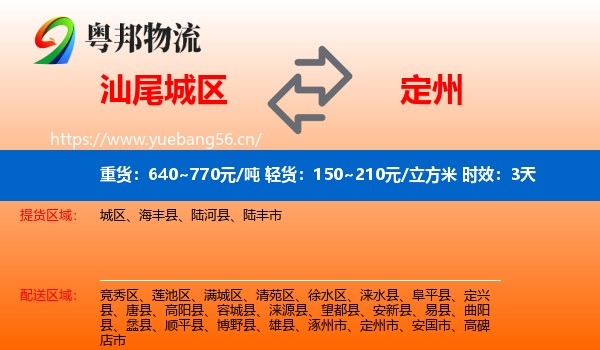 粤邦物流

汕尾城区

定州

https://www.yuebang56.cn/

重货：640~770元/吨 轻货：150~210元/立方米 时效：3天

提货区域：

城区、海丰县、陆河县、陆丰市

配送区域：

竞秀区、莲池区、满城区、清苑区、徐水区、涞水县、阜平县、定兴县、唐县、高阳县、容城县、涞源县、望都县、安新县、易县、曲阳县、蠡县、顺平县、博野县、雄县、涿州市、定州市、安国市、高碑店市